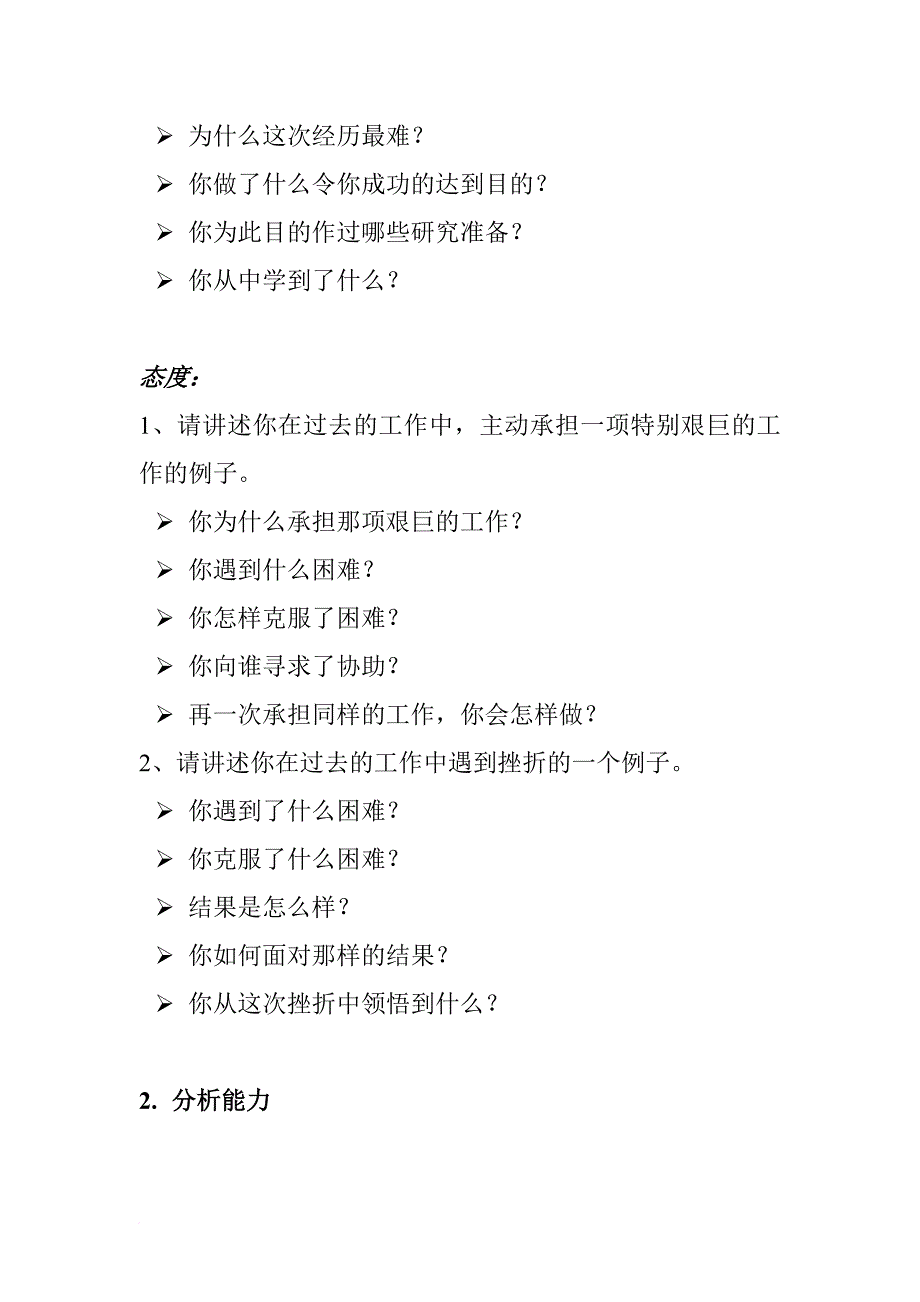 ➢ 为什么这次经历最难？
➢ 你做了什么令你成功的达到目的？
➢ 你为此目的作过哪些研究准备？
➢ 你从中学到了什么？

态度：
1、请讲述你在过去的工作中，主动承担一项特别艰巨的工作的例子。
➢ 你为什么承担那项艰巨的工作？
➢ 你遇到什么困难？
➢ 你怎样克服了困难？
➢ 你向谁寻求了协助？
➢ 再一次承担同样的工作，你会怎样做？
2、请讲述你在过去的工作中遇到挫折的一个例子。
➢ 你遇到了什么困难？
➢ 你克服了什么困难？
➢ 结果是怎么样？
➢ 你如何面对那样的结果？
➢ 你从这次挫折中领悟到什么？

2. 分析能力